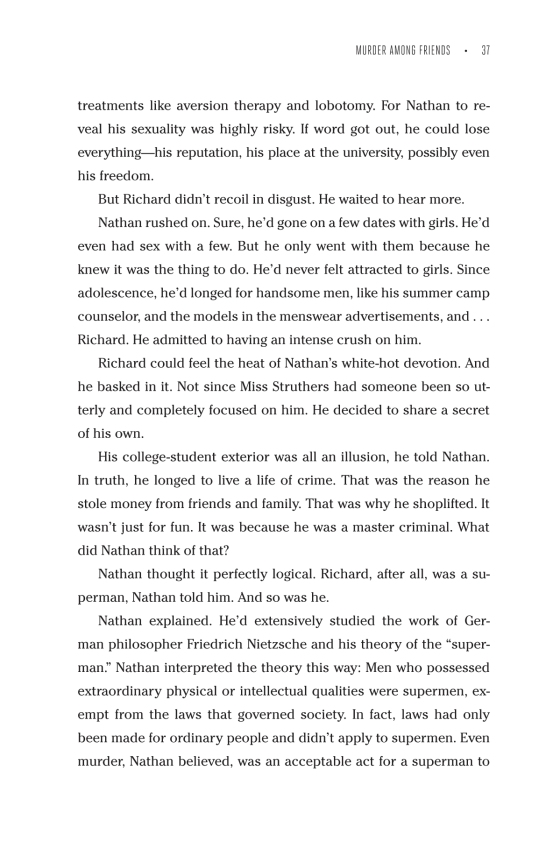 MURDER AMONG FRIENDS • 37

treatments like aversion therapy and lobotomy. For Nathan to reveal his sexuality was highly risky. If word got out, he could lose everything—his reputation, his place at the university, possibly even his freedom.

But Richard didn't recoil in disgust. He waited to hear more.

Nathan rushed on. Sure, he'd gone on a few dates with girls. He'd even had sex with a few. But he only went with them because he knew it was the thing to do. He'd never felt attracted to girls. Since adolescence, he'd longed for handsome men, like his summer camp counselor, and the models in the menswear advertisements, and . . . Richard. He admitted to having an intense crush on him.

Richard could feel the heat of Nathan's white-hot devotion. And he basked in it. Not since Miss Struthers had someone been so utterly and completely focused on him. He decided to share a secret of his own.

His college-student exterior was all an illusion, he told Nathan. In truth, he longed to live a life of crime. That was the reason he stole money from friends and family. That was why he shoplifted. It wasn't just for fun. It was because he was a master criminal. What did Nathan think of that?

Nathan thought it perfectly logical. Richard, after all, was a superman, Nathan told him. And so was he.

Nathan explained. He'd extensively studied the work of German philosopher Friedrich Nietzsche and his theory of the "superman." Nathan interpreted the theory this way: Men who possessed extraordinary physical or intellectual qualities were supermen, exempt from the laws that governed society. In fact, laws had only been made for ordinary people and didn't apply to supermen. Even murder, Nathan believed, was an acceptable act for a superman to